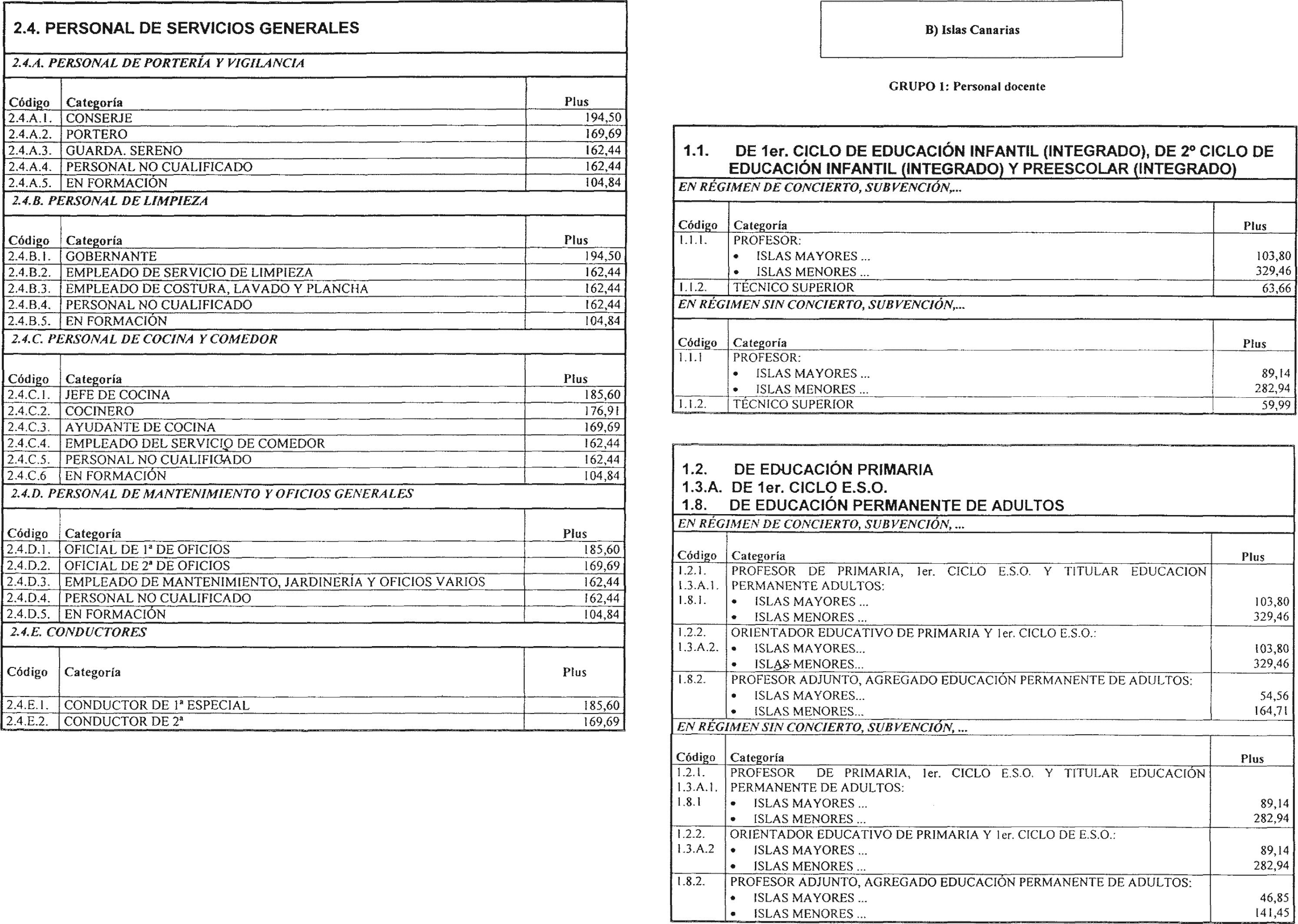 2.4. PERSONAL DE SERVICIOS GENERALES

2.4.A. PERSONAL DE PORTERÍA Y VIGILANCIA

| Código | Categoría | Plus |
|---|---|---|
| 2.4.A.1. | CONSERJE | 194,50 |
| 2.4.A.2. | PORTERO | 169,69 |
| 2.4.A.3. | GUARDA. SERENO | 162,44 |
| 2.4.A.4. | PERSONAL NO CUALIFICADO | 162,44 |
| 2.4.A.5. | EN FORMACIÓN | 104,84 |

2.4.B. PERSONAL DE LIMPIEZA

| Código | Categoría | Plus |
|---|---|---|
| 2.4.B.1. | GOBERNANTE | 194,50 |
| 2.4.B.2. | EMPLEADO DE SERVICIO DE LIMPIEZA | 162,44 |
| 2.4.B.3. | EMPLEADO DE COSTURA, LAVADO Y PLANCHA | 162,44 |
| 2.4.B.4. | PERSONAL NO CUALIFICADO | 162,44 |
| 2.4.B.5. | EN FORMACIÓN | 104,84 |

2.4.C. PERSONAL DE COCINA Y COMEDOR

| Código | Categoría | Plus |
|---|---|---|
| 2.4.C.1. | JEFE DE COCINA | 185,60 |
| 2.4.C.2. | COCINERO | 176,91 |
| 2.4.C.3. | AYUDANTE DE COCINA | 169,69 |
| 2.4.C.4. | EMPLEADO DEL SERVICIO DE COMEDOR | 162,44 |
| 2.4.C.5. | PERSONAL NO CUALIFICADO | 162,44 |
| 2.4.C.6 | EN FORMACIÓN | 104,84 |

2.4.D. PERSONAL DE MANTENIMIENTO Y OFICIOS GENERALES

| Código | Categoría | Plus |
|---|---|---|
| 2.4.D.1. | OFICIAL DE 1ª DE OFICIOS | 185,60 |
| 2.4.D.2. | OFICIAL DE 2ª DE OFICIOS | 169,69 |
| 2.4.D.3. | EMPLEADO DE MANTENIMIENTO, JARDINERÍA Y OFICIOS VARIOS | 162,44 |
| 2.4.D.4. | PERSONAL NO CUALIFICADO | 162,44 |
| 2.4.D.5. | EN FORMACIÓN | 104,84 |

2.4.E. CONDUCTORES

| Código | Categoría | Plus |
|---|---|---|
| 2.4.E.1. | CONDUCTOR DE 1ª ESPECIAL | 185,60 |
| 2.4.E.2. | CONDUCTOR DE 2ª | 169,69 |

B) Islas Canarias

GRUPO 1: Personal docente

1.1. DE 1er. CICLO DE EDUCACIÓN INFANTIL (INTEGRADO), DE 2º CICLO DE EDUCACIÓN INFANTIL (INTEGRADO) Y PREESCOLAR (INTEGRADO)

EN RÉGIMEN DE CONCIERTO, SUBVENCIÓN,...

| Código | Categoría | Plus |
|---|---|---|
| 1.1.1. | PROFESOR: • ISLAS MAYORES ... • ISLAS MENORES ... | 103,80 329,46 |
| 1.1.2. | TÉCNICO SUPERIOR | 63,66 |

EN RÉGIMEN SIN CONCIERTO, SUBVENCIÓN,...

| Código | Categoría | Plus |
|---|---|---|
| 1.1.1 | PROFESOR: • ISLAS MAYORES ... • ISLAS MENORES ... | 89,14 282,94 |
| 1.1.2. | TÉCNICO SUPERIOR | 59,99 |

1.2. DE EDUCACIÓN PRIMARIA
1.3.A. DE 1er. CICLO E.S.O.
1.8. DE EDUCACIÓN PERMANENTE DE ADULTOS

EN RÉGIMEN DE CONCIERTO, SUBVENCIÓN, ...

| Código | Categoría | Plus |
|---|---|---|
| 1.2.1. 1.3.A.1. 1.8.1. | PROFESOR DE PRIMARIA, 1er. CICLO E.S.O. Y TITULAR EDUCACION PERMANENTE ADULTOS: • ISLAS MAYORES ... • ISLAS MENORES ... | 103,80 329,46 |
| 1.2.2. 1.3.A.2. | ORIENTADOR EDUCATIVO DE PRIMARIA Y 1er. CICLO E.S.O.: • ISLAS MAYORES... • ISLAS MENORES... | 103,80 329,46 |
| 1.8.2. | PROFESOR ADJUNTO, AGREGADO EDUCACIÓN PERMANENTE DE ADULTOS: • ISLAS MAYORES... • ISLAS MENORES... | 54,56 164,71 |

EN RÉGIMEN SIN CONCIERTO, SUBVENCIÓN, ...

| Código | Categoría | Plus |
|---|---|---|
| 1.2.1. 1.3.A.1. 1.8.1 | PROFESOR DE PRIMARIA, 1er. CICLO E.S.O. Y TITULAR EDUCACIÓN PERMANENTE DE ADULTOS: • ISLAS MAYORES ... • ISLAS MENORES ... | 89,14 282,94 |
| 1.2.2. 1.3.A.2 | ORIENTADOR EDUCATIVO DE PRIMARIA Y 1er. CICLO DE E.S.O.: • ISLAS MAYORES ... • ISLAS MENORES ... | 89,14 282,94 |
| 1.8.2. | PROFESOR ADJUNTO, AGREGADO EDUCACIÓN PERMANENTE DE ADULTOS: • ISLAS MAYORES ... • ISLAS MENORES ... | 46,85 141,45 |